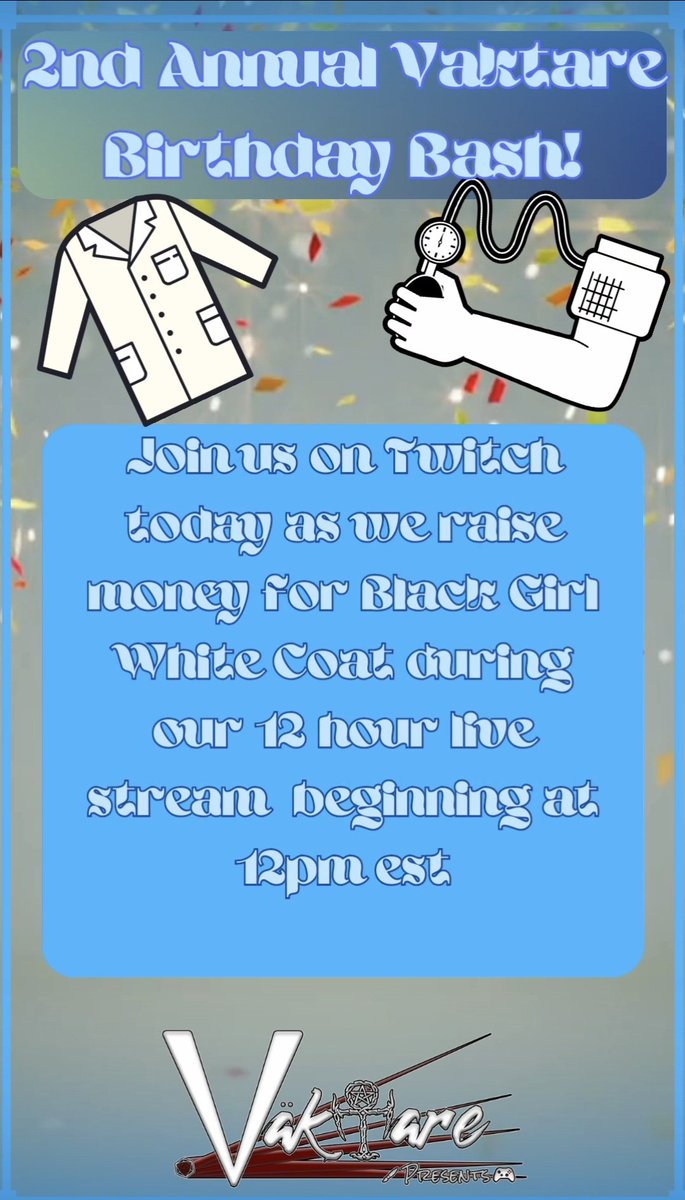 2nd Annual Vaktare Birthday Bash!

Join us on Twitch today as we raise money for Black Girl White Coat during our 12 hour live stream beginning at 12pm est

Väktare
Presents